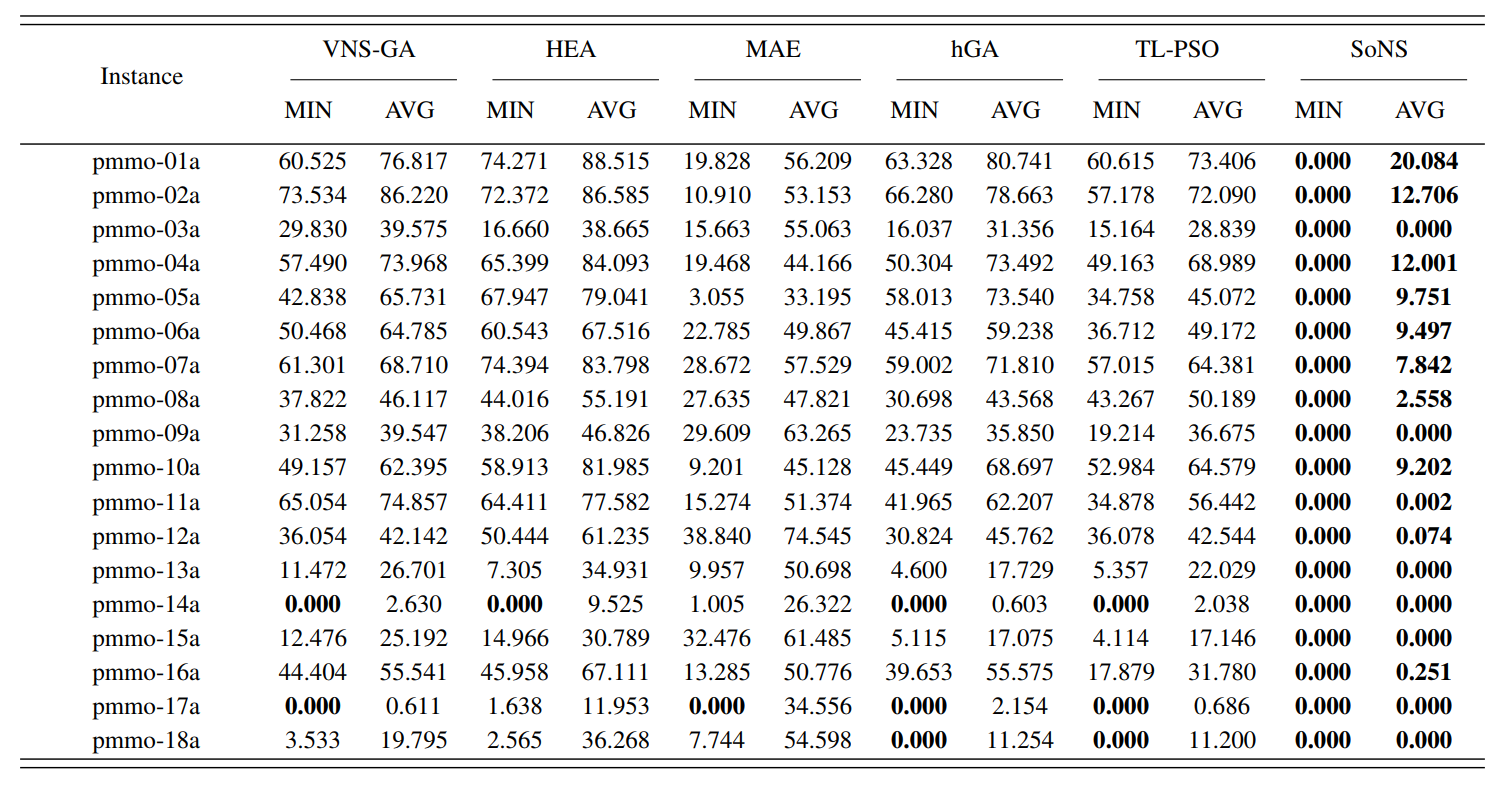 | Instance | VNS-GA MIN | VNS-GA AVG | HEA MIN | HEA AVG | MAE MIN | MAE AVG | hGA MIN | hGA AVG | TL-PSO MIN | TL-PSO AVG | SoNS MIN | SoNS AVG |
|---|---|---|---|---|---|---|---|---|---|---|---|---|
| pmmo-01a | 60.525 | 76.817 | 74.271 | 88.515 | 19.828 | 56.209 | 63.328 | 80.741 | 60.615 | 73.406 | 0.000 | 20.084 |
| pmmo-02a | 73.534 | 86.220 | 72.372 | 86.585 | 10.910 | 53.153 | 66.280 | 78.663 | 57.178 | 72.090 | 0.000 | 12.706 |
| pmmo-03a | 29.830 | 39.575 | 16.660 | 38.665 | 15.663 | 55.063 | 16.037 | 31.356 | 15.164 | 28.839 | 0.000 | 0.000 |
| pmmo-04a | 57.490 | 73.968 | 65.399 | 84.093 | 19.468 | 44.166 | 50.304 | 73.492 | 49.163 | 68.989 | 0.000 | 12.001 |
| pmmo-05a | 42.838 | 65.731 | 67.947 | 79.041 | 3.055 | 33.195 | 58.013 | 73.540 | 34.758 | 45.072 | 0.000 | 9.751 |
| pmmo-06a | 50.468 | 64.785 | 60.543 | 67.516 | 22.785 | 49.867 | 45.415 | 59.238 | 36.712 | 49.172 | 0.000 | 9.497 |
| pmmo-07a | 61.301 | 68.710 | 74.394 | 83.798 | 28.672 | 57.529 | 59.002 | 71.810 | 57.015 | 64.381 | 0.000 | 7.842 |
| pmmo-08a | 37.822 | 46.117 | 44.016 | 55.191 | 27.635 | 47.821 | 30.698 | 43.568 | 43.267 | 50.189 | 0.000 | 2.558 |
| pmmo-09a | 31.258 | 39.547 | 38.206 | 46.826 | 29.609 | 63.265 | 23.735 | 35.850 | 19.214 | 36.675 | 0.000 | 0.000 |
| pmmo-10a | 49.157 | 62.395 | 58.913 | 81.985 | 9.201 | 45.128 | 45.449 | 68.697 | 52.984 | 64.579 | 0.000 | 9.202 |
| pmmo-11a | 65.054 | 74.857 | 64.411 | 77.582 | 15.274 | 51.374 | 41.965 | 62.207 | 34.878 | 56.442 | 0.000 | 0.002 |
| pmmo-12a | 36.054 | 42.142 | 50.444 | 61.235 | 38.840 | 74.545 | 30.824 | 45.762 | 36.078 | 42.544 | 0.000 | 0.074 |
| pmmo-13a | 11.472 | 26.701 | 7.305 | 34.931 | 9.957 | 50.698 | 4.600 | 17.729 | 5.357 | 22.029 | 0.000 | 0.000 |
| pmmo-14a | 0.000 | 2.630 | 0.000 | 9.525 | 1.005 | 26.322 | 0.000 | 0.603 | 0.000 | 2.038 | 0.000 | 0.000 |
| pmmo-15a | 12.476 | 25.192 | 14.966 | 30.789 | 32.476 | 61.485 | 5.115 | 17.075 | 4.114 | 17.146 | 0.000 | 0.000 |
| pmmo-16a | 44.404 | 55.541 | 45.958 | 67.111 | 13.285 | 50.776 | 39.653 | 55.575 | 17.879 | 31.780 | 0.000 | 0.251 |
| pmmo-17a | 0.000 | 0.611 | 1.638 | 11.953 | 0.000 | 34.556 | 0.000 | 2.154 | 0.000 | 0.686 | 0.000 | 0.000 |
| pmmo-18a | 3.533 | 19.795 | 2.565 | 36.268 | 7.744 | 54.598 | 0.000 | 11.254 | 0.000 | 11.200 | 0.000 | 0.000 |